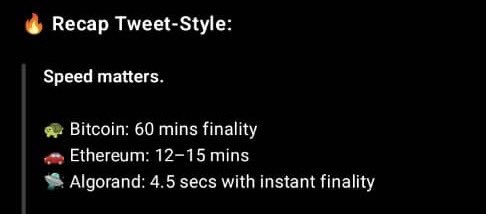 🔥 Recap Tweet-Style:

Speed matters.

🐢 Bitcoin: 60 mins finality
🚗 Ethereum: 12–15 mins
🛸 Algorand: 4.5 secs with instant finality